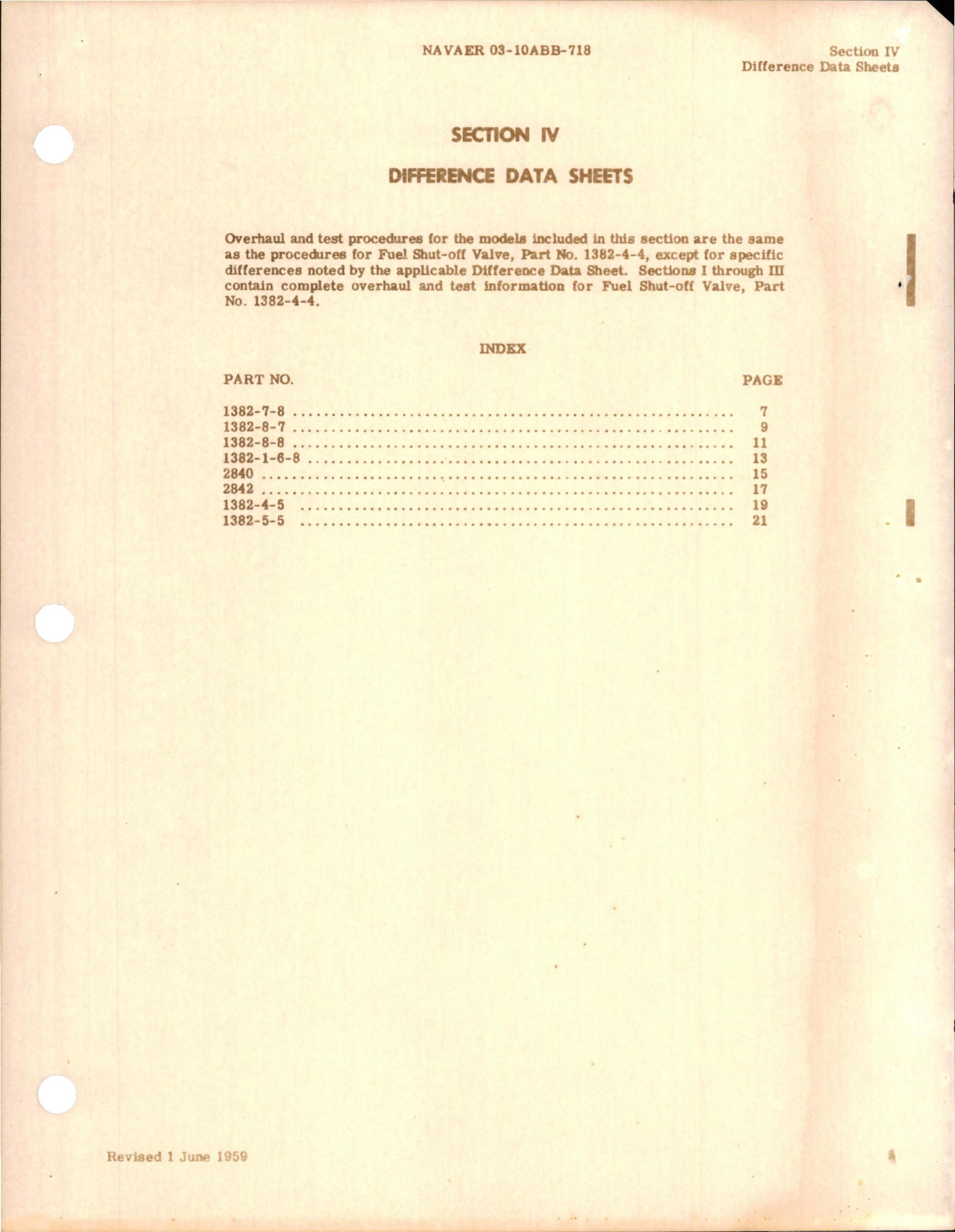 NAVAER 03-10ABB-718

Section IV
Difference Data Sheets

SECTION IV

DIFFERENCE DATA SHEETS

Overhaul and test procedures for the models included in this section are the same as the procedures for Fuel Shut-off Valve, Part No. 1382-4-4, except for specific differences noted by the applicable Difference Data Sheet. Sections I through III contain complete overhaul and test information for Fuel Shut-off Valve, Part No. 1382-4-4.

INDEX

| PART NO. | PAGE |
|---|---|
| 1382-7-8 | 7 |
| 1382-8-7 | 9 |
| 1382-8-8 | 11 |
| 1382-1-6-8 | 13 |
| 2840 | 15 |
| 2842 | 17 |
| 1382-4-5 | 19 |
| 1382-5-5 | 21 |

Revised 1 June 1959